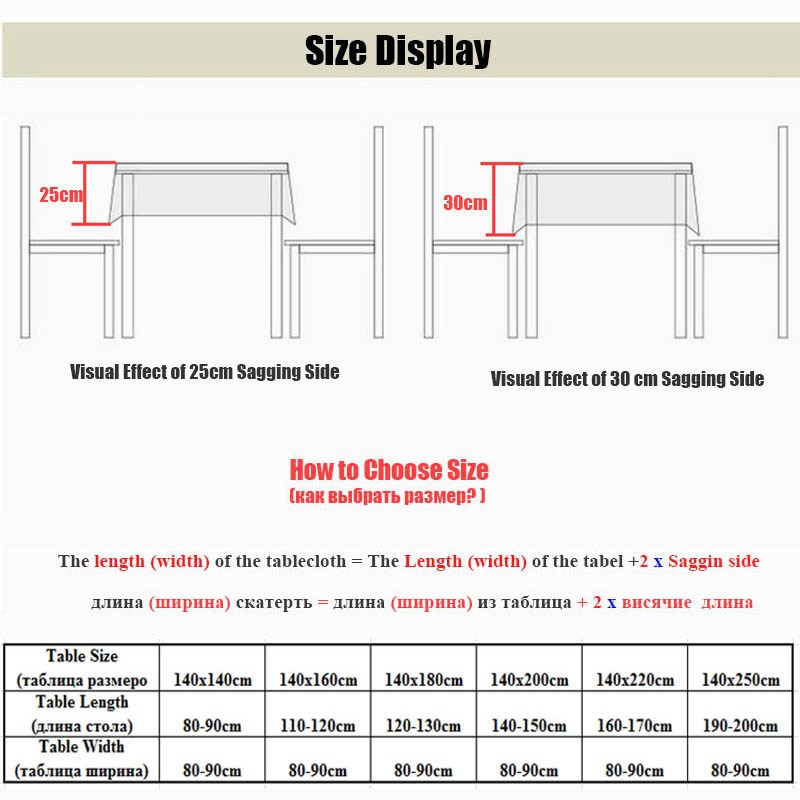 Size Display

25cm

30cm

Visual Effect of 25cm Sagging Side

Visual Effect of 30 cm Sagging Side

How to Choose Size
(как выбрать размер? )

The length (width) of the tablecloth = The Length (width) of the tabel +2 x Saggin side

длина (ширина) скатерть = длина (ширина) из таблица + 2 x висячие длина

| Table Size (таблица размеро | 140x140cm | 140x160cm | 140x180cm | 140x200cm | 140x220cm | 140x250cm |
|---|---|---|---|---|---|---|
| Table Length (длина стола) | 80-90cm | 110-120cm | 120-130cm | 140-150cm | 160-170cm | 190-200cm |
| Table Width (таблица ширина) | 80-90cm | 80-90cm | 80-90cm | 80-90cm | 80-90cm | 80-90cm |